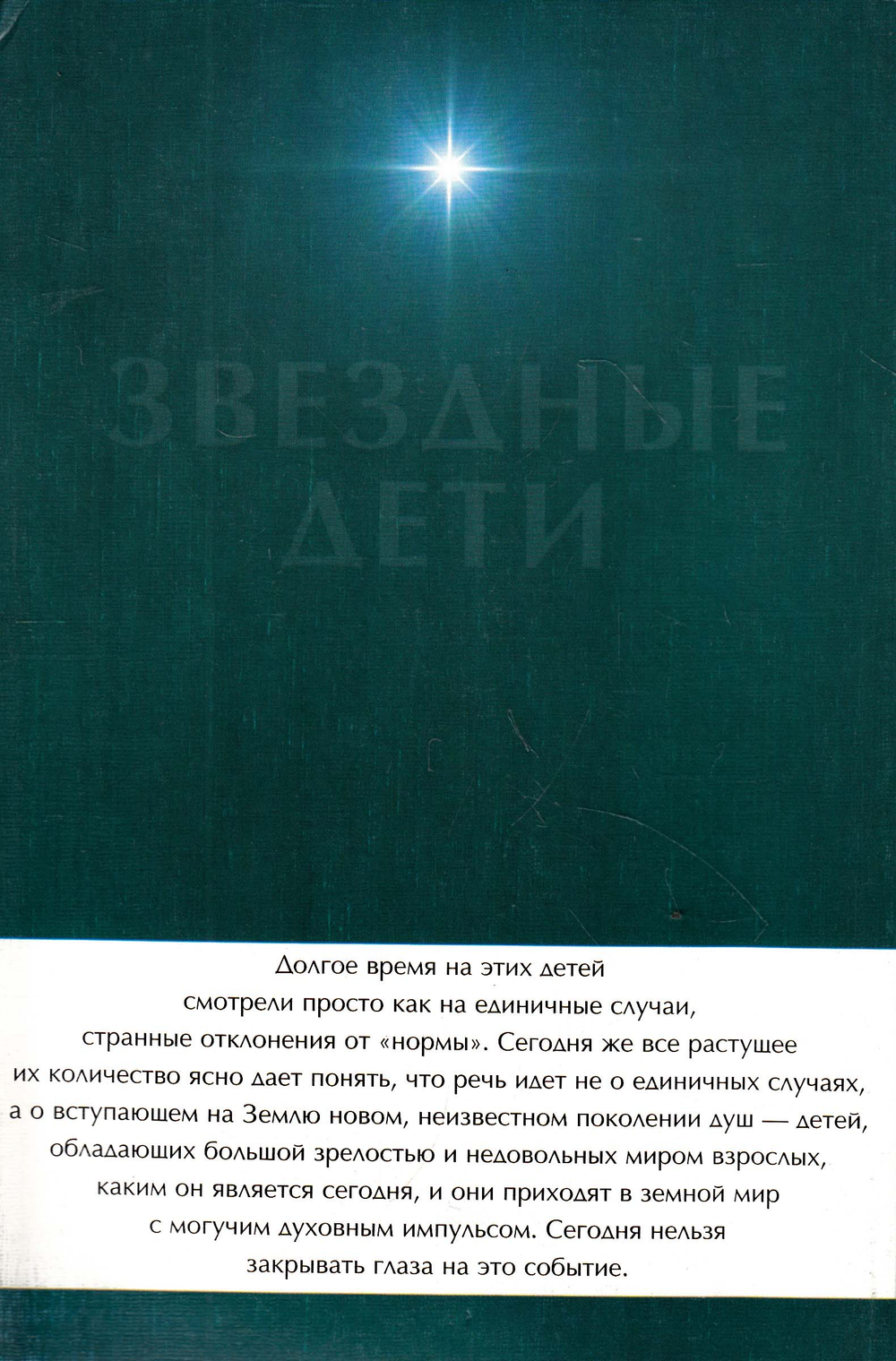 ЗВЕЗДНЫЕ ДЕТИ

Долгое время на этих детей смотрели просто как на единичные случаи, странные отклонения от «нормы». Сегодня же все растущее их количество ясно дает понять, что речь идет не о единичных случаях, а о вступающем на Землю новом, неизвестном поколении душ — детей, обладающих большой зрелостью и недовольных миром взрослых, каким он является сегодня, и они приходят в земной мир с могучим духовным импульсом. Сегодня нельзя закрывать глаза на это событие.